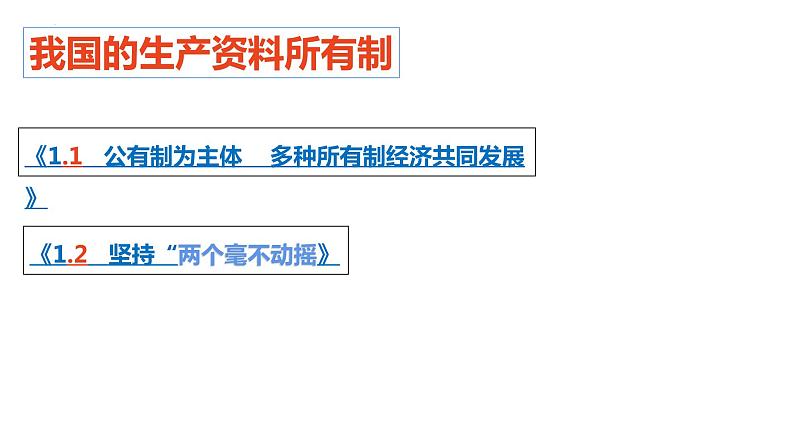 我国的生产资料所有制

《1.1 公有制为主体 多种所有制经济共同发展》

《1.2 坚持“两个毫不动摇》